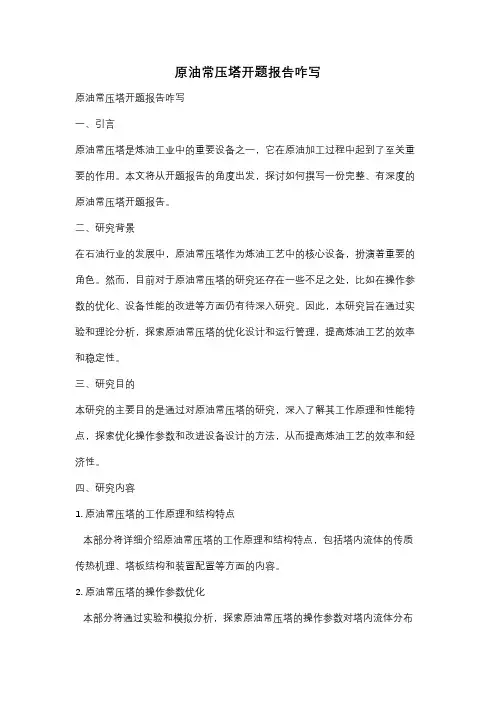 原油常压塔开题报告咋写

原油常压塔开题报告咋写

一、引言

原油常压塔是炼油工业中的重要设备之一，它在原油加工过程中起到了至关重要的作用。本文将从开题报告的角度出发，探讨如何撰写一份完整、有深度的原油常压塔开题报告。

二、研究背景

在石油行业的发展中，原油常压塔作为炼油工艺中的核心设备，扮演着重要的角色。然而，目前对于原油常压塔的研究还存在一些不足之处，比如在操作参数的优化、设备性能的改进等方面仍有待深入研究。因此，本研究旨在通过实验和理论分析，探索原油常压塔的优化设计和运行管理，提高炼油工艺的效率和稳定性。

三、研究目的

本研究的主要目的是通过对原油常压塔的研究，深入了解其工作原理和性能特点，探索优化操作参数和改进设备设计的方法，从而提高炼油工艺的效率和经济性。

四、研究内容

1. 原油常压塔的工作原理和结构特点

本部分将详细介绍原油常压塔的工作原理和结构特点，包括塔内流体的传质传热机理、塔板结构和装置配置等方面的内容。

2. 原油常压塔的操作参数优化

本部分将通过实验和模拟分析，探索原油常压塔的操作参数对塔内流体分布